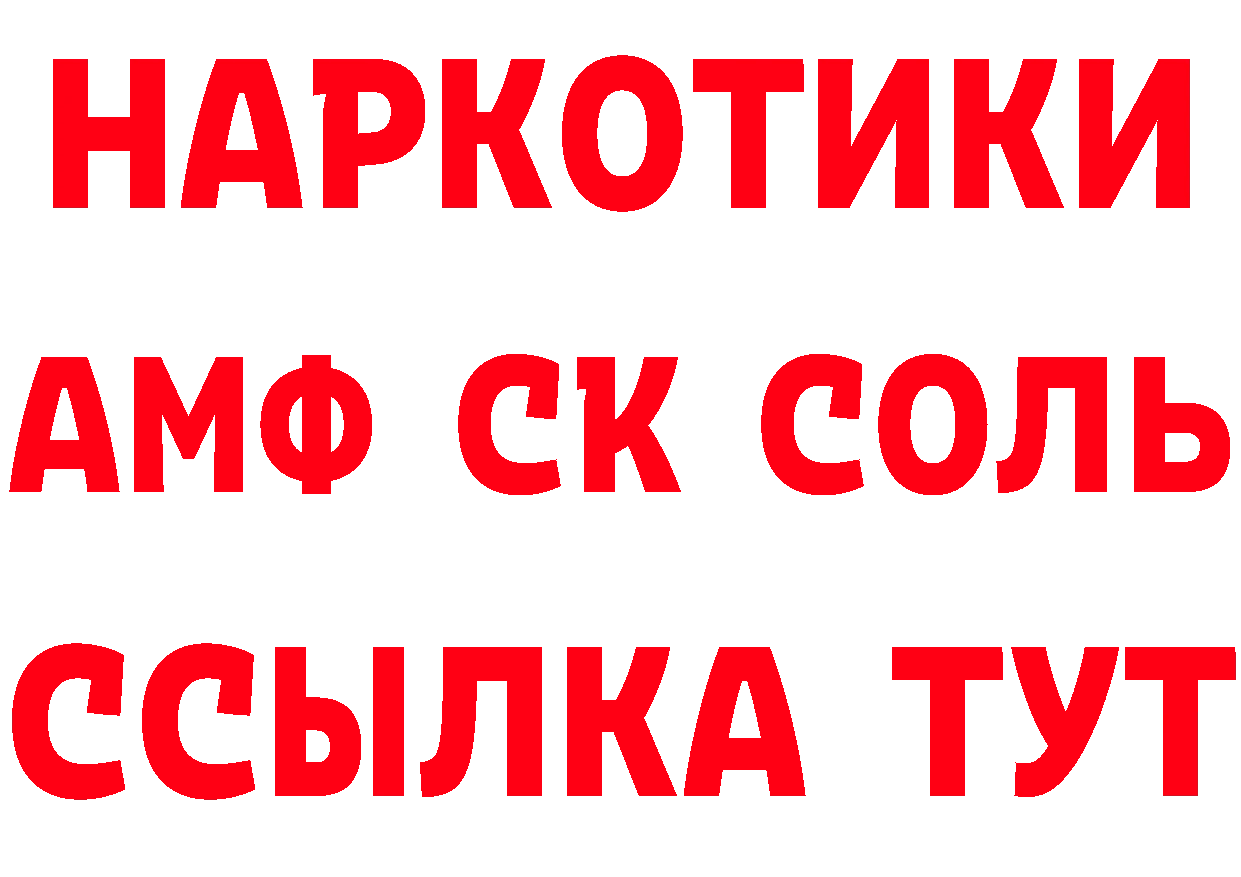 НАРКОТИКИ

АМФ СК СОЛЬ

ССЫЛКА ТУТ